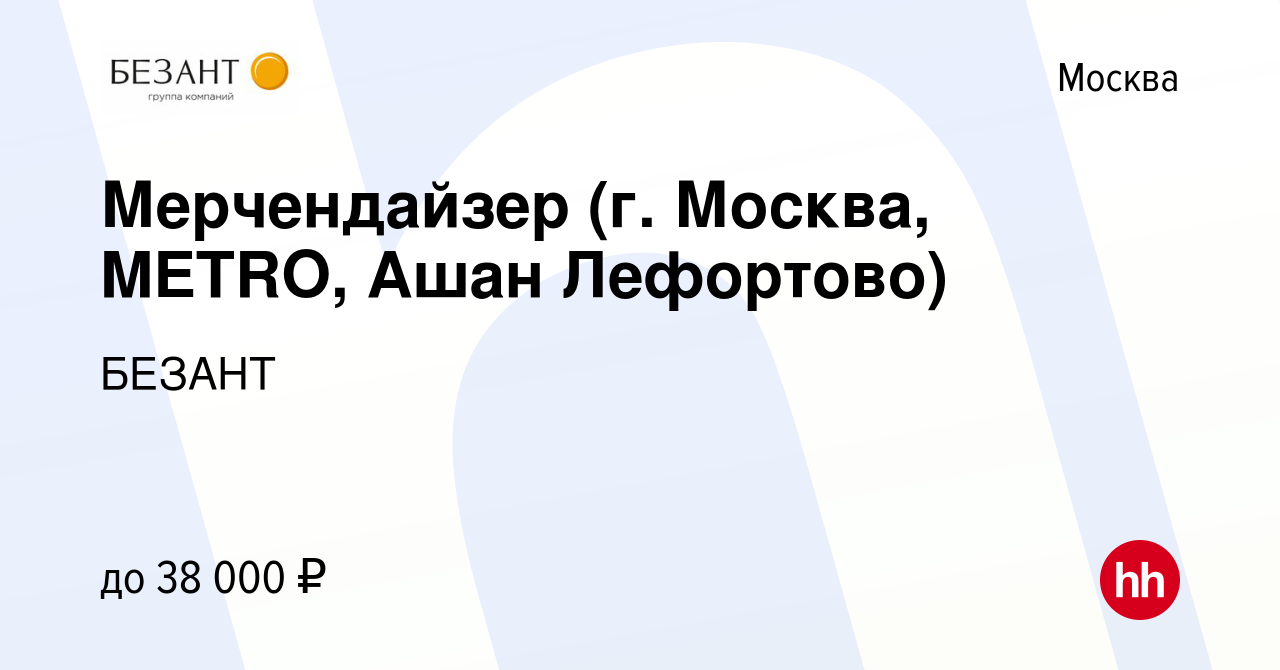 БЕЗАНТ
группа компаний

Москва

Мерчендайзер (г. Москва, METRO, Ашан Лефортово)

БЕЗАНТ

до 38 000 ₽

hh